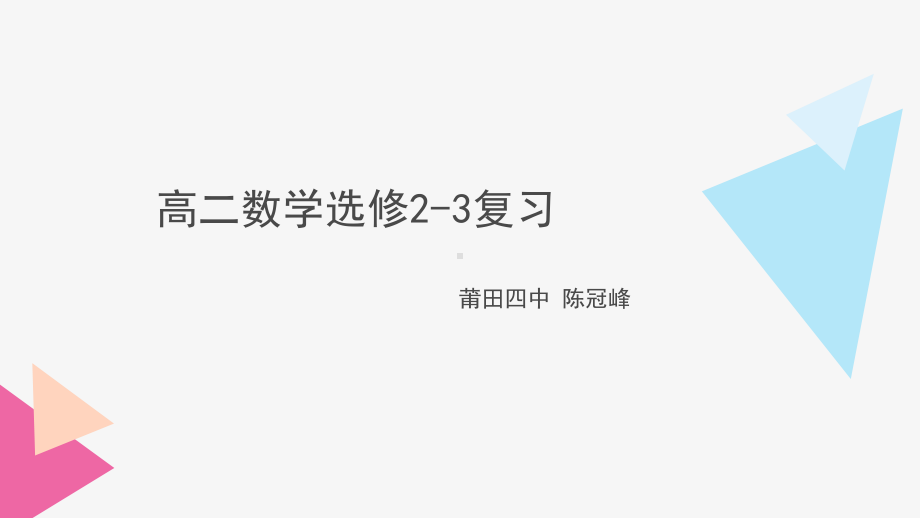 高二数学选修2-3复习

莆田四中 陈冠峰